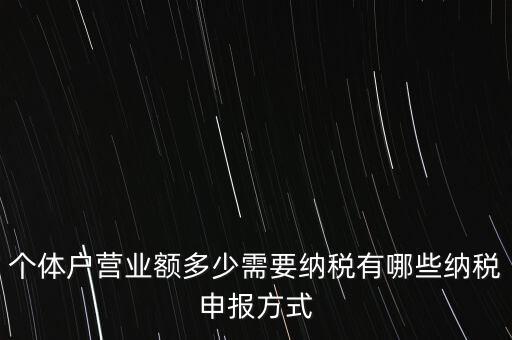 个体户营业额多少需要纳税有哪些纳税申报方式